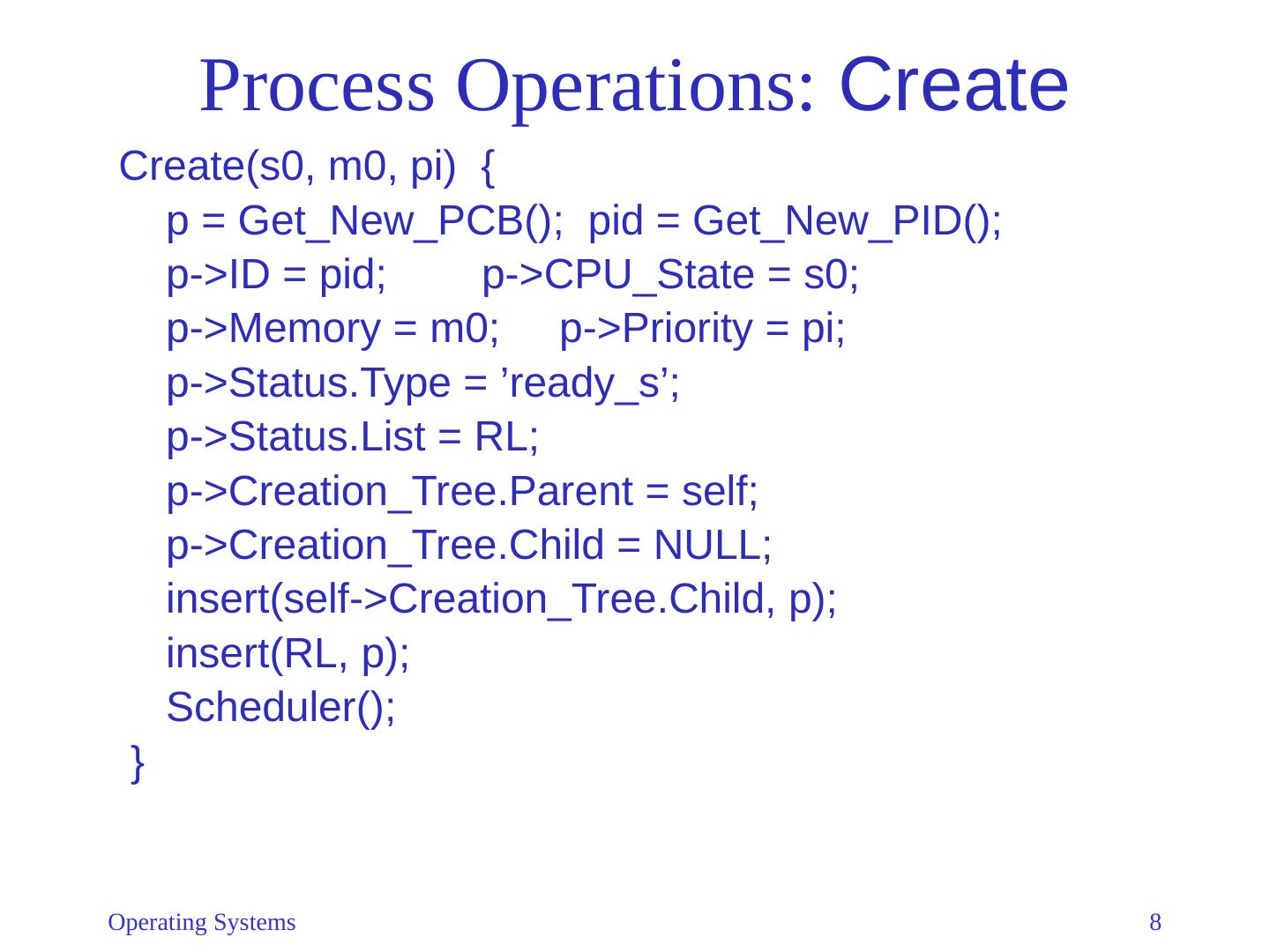 Process Operations: Create

Create(s0, m0, pi) {
p = Get_New_PCB(); pid = Get_New_PID();
p->ID = pid; p->CPU_State = s0;
p->Memory = m0; p->Priority = pi;
p->Status.Type = ’ready_s’;
p->Status.List = RL;
p->Creation_Tree.Parent = self;
p->Creation_Tree.Child = NULL;
insert(self->Creation_Tree.Child, p);
insert(RL, p);
Scheduler();
}

Operating Systems

8